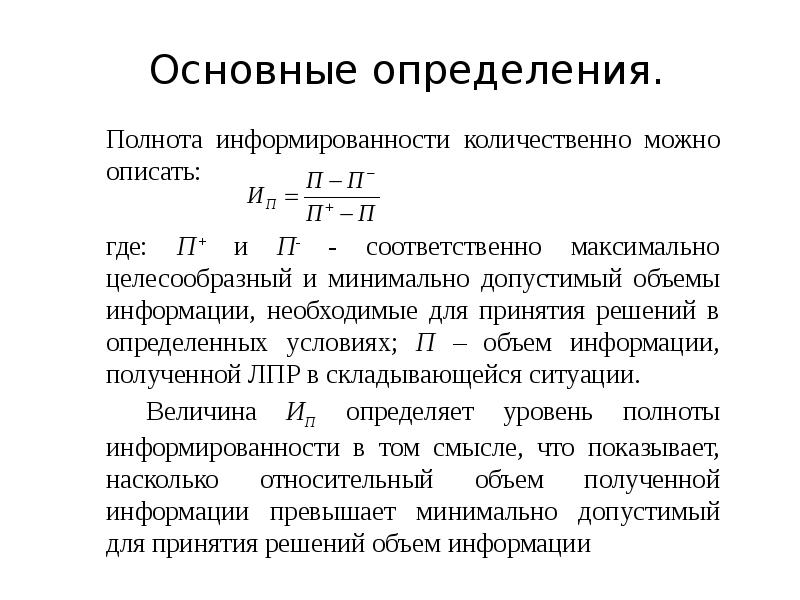 Основные определения.

Полнота информированности количественно можно описать:

$И_П = \frac{П - П^-}{П^+ - П}$

где: $П^+$ и $П^-$ - соответственно максимально целесообразный и минимально допустимый объемы информации, необходимые для принятия решений в определенных условиях; $П$ – объем информации, полученной ЛПР в складывающейся ситуации.

Величина $И_П$ определяет уровень полноты информированности в том смысле, что показывает, насколько относительный объем полученной информации превышает минимально допустимый для принятия решений объем информации